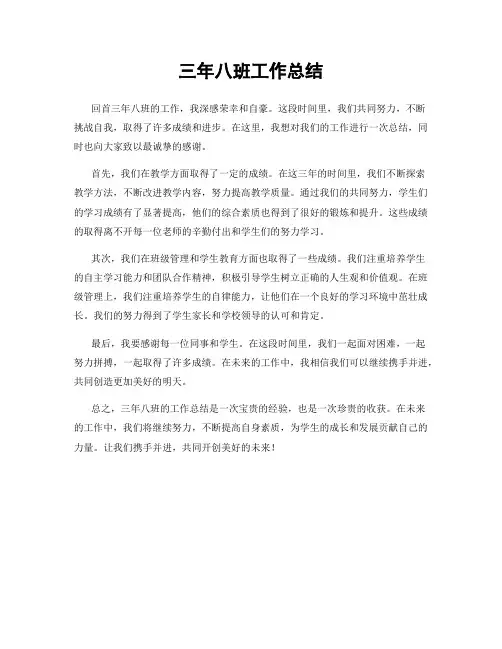 三年八班工作总结

回首三年八班的工作，我深感荣幸和自豪。这段时间里，我们共同努力，不断挑战自我，取得了许多成绩和进步。在这里，我想对我们的工作进行一次总结，同时也向大家致以最诚挚的感谢。

首先，我们在教学方面取得了一定的成绩。在这三年的时间里，我们不断探索教学方法，不断改进教学内容，努力提高教学质量。通过我们的共同努力，学生们的学习成绩有了显著提高，他们的综合素质也得到了很好的锻炼和提升。这些成绩的取得离不开每一位老师的辛勤付出和学生们的努力学习。

其次，我们在班级管理和学生教育方面也取得了一些成绩。我们注重培养学生的自主学习能力和团队合作精神，积极引导学生树立正确的人生观和价值观。在班级管理上，我们注重培养学生的自律能力，让他们在一个良好的学习环境中茁壮成长。我们的努力得到了学生家长和学校领导的认可和肯定。

最后，我要感谢每一位同事和学生。在这段时间里，我们一起面对困难，一起努力拼搏，一起取得了许多成绩。在未来的工作中，我相信我们可以继续携手并进，共同创造更加美好的明天。

总之，三年八班的工作总结是一次宝贵的经验，也是一次珍贵的收获。在未来的工作中，我们将继续努力，不断提高自身素质，为学生的成长和发展贡献自己的力量。让我们携手并进，共同开创美好的未来！